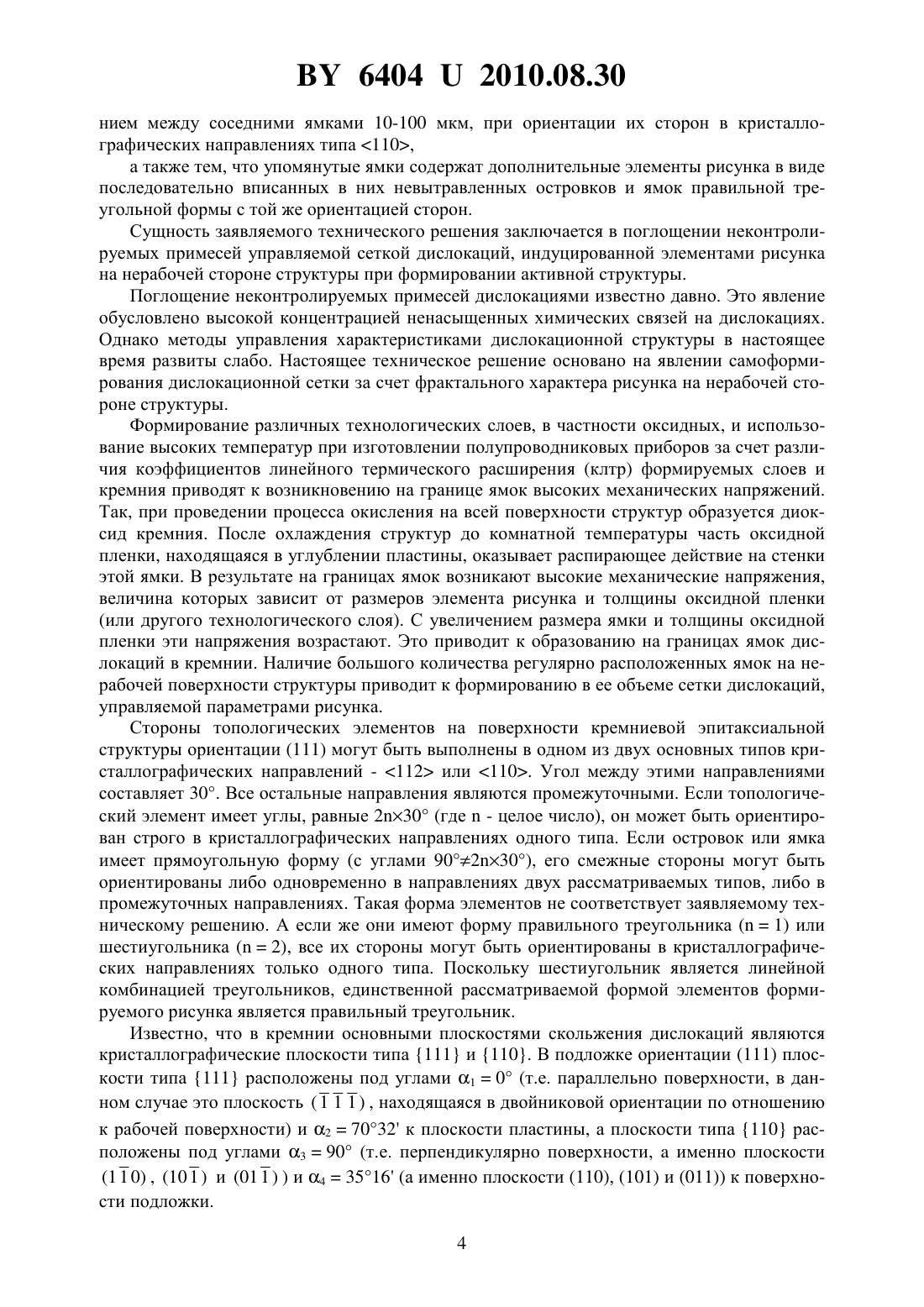 BY 6404 U 2010.08.30

нием между соседними ямками 10-100 мкм, при ориентации их сторон в кристаллографических направлениях типа <110>,

а также тем, что упомянутые ямки содержат дополнительные элементы рисунка в виде последовательно вписанных в них невытравленных островков и ямок правильной треугольной формы с той же ориентацией сторон.

Сущность заявляемого технического решения заключается в поглощении неконтролируемых примесей управляемой сеткой дислокаций, индуцированной элементами рисунка на нерабочей стороне структуры при формировании активной структуры.

Поглощение неконтролируемых примесей дислокациями известно давно. Это явление обусловлено высокой концентрацией ненасыщенных химических связей на дислокациях. Однако методы управления характеристиками дислокационной структуры в настоящее время развиты слабо. Настоящее техническое решение основано на явлении самоформирования дислокационной сетки за счет фрактального характера рисунка на нерабочей стороне структуры.

Формирование различных технологических слоев, в частности оксидных, и использование высоких температур при изготовлении полупроводниковых приборов за счет различия коэффициентов линейного термического расширения (клтр) формируемых слоев и кремния приводят к возникновению на границе ямок высоких механических напряжений. Так, при проведении процесса окисления на всей поверхности структур образуется диоксид кремния. После охлаждения структур до комнатной температуры часть оксидной пленки, находящаяся в углублении пластины, оказывает распирающее действие на стенки этой ямки. В результате на границах ямок возникают высокие механические напряжения, величина которых зависит от размеров элемента рисунка и толщины оксидной пленки (или другого технологического слоя). С увеличением размера ямки и толщины оксидной пленки эти напряжения возрастают. Это приводит к образованию на границах ямок дислокаций в кремнии. Наличие большого количества регулярно расположенных ямок на нерабочей поверхности структуры приводит к формированию в ее объеме сетки дислокаций, управляемой параметрами рисунка.

Стороны топологических элементов на поверхности кремниевой эпитаксиальной структуры ориентации (111) могут быть выполнены в одном из двух основных типов кристаллографических направлений - <112> или <110>. Угол между этими направлениями составляет 30°. Все остальные направления являются промежуточными. Если топологический элемент имеет углы, равные 2n×30° (где n - целое число), он может быть ориентирован строго в кристаллографических направлениях одного типа. Если островок или ямка имеет прямоугольную форму (с углами 90°≠2n×30°), его смежные стороны могут быть ориентированы либо одновременно в направлениях двух рассматриваемых типов, либо в промежуточных направлениях. Такая форма элементов не соответствует заявляемому техническому решению. А если же они имеют форму правильного треугольника (n = 1) или шестиугольника (n = 2), все их стороны могут быть ориентированы в кристаллографических направлениях только одного типа. Поскольку шестиугольник является линейной комбинацией треугольников, единственной рассматриваемой формой элементов формируемого рисунка является правильный треугольник.

Известно, что в кремнии основными плоскостями скольжения дислокаций являются кристаллографические плоскости типа {111} и {110}. В подложке ориентации (111) плоскости типа {111} расположены под углами $\alpha_1 = 0°$ (т.е. параллельно поверхности, в данном случае это плоскость $(\bar{1}\bar{1}\bar{1})$, находящаяся в двойниковой ориентации по отношению к рабочей поверхности) и $\alpha_2 = 70°32'$ к плоскости пластины, а плоскости типа {110} расположены под углами $\alpha_3 = 90°$ (т.е. перпендикулярно поверхности, а именно плоскости $(1\bar{1}0)$, $(10\bar{1})$ и $(01\bar{1})$) и $\alpha_4 = 35°16'$ (а именно плоскости (110), (101) и (011)) к поверхности подложки.

4